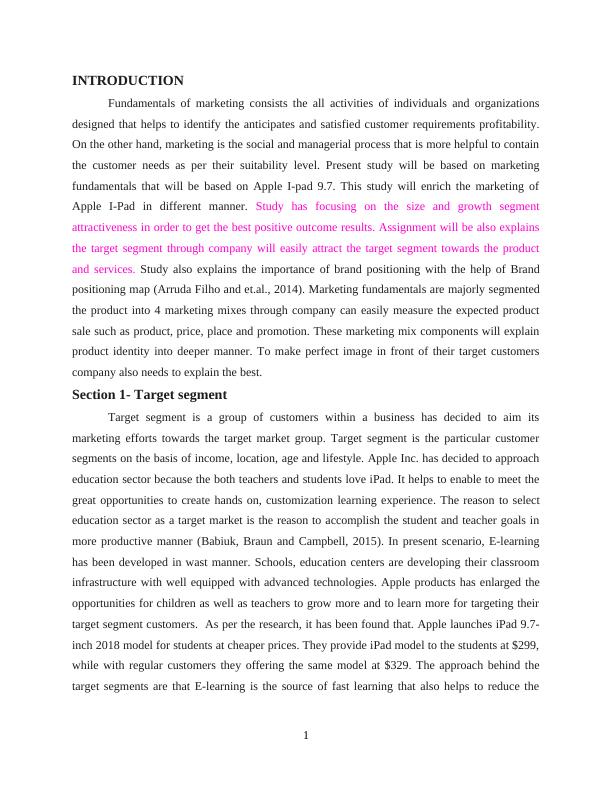 INTRODUCTION

Fundamentals of marketing consists the all activities of individuals and organizations designed that helps to identify the anticipates and satisfied customer requirements profitability. On the other hand, marketing is the social and managerial process that is more helpful to contain the customer needs as per their suitability level. Present study will be based on marketing fundamentals that will be based on Apple I-pad 9.7. This study will enrich the marketing of Apple I-Pad in different manner. Study has focusing on the size and growth segment attractiveness in order to get the best positive outcome results. Assignment will be also explains the target segment through company will easily attract the target segment towards the product and services. Study also explains the importance of brand positioning with the help of Brand positioning map (Arruda Filho and et.al., 2014). Marketing fundamentals are majorly segmented the product into 4 marketing mixes through company can easily measure the expected product sale such as product, price, place and promotion. These marketing mix components will explain product identity into deeper manner. To make perfect image in front of their target customers company also needs to explain the best.

Section 1- Target segment

Target segment is a group of customers within a business has decided to aim its marketing efforts towards the target market group. Target segment is the particular customer segments on the basis of income, location, age and lifestyle. Apple Inc. has decided to approach education sector because the both teachers and students love iPad. It helps to enable to meet the great opportunities to create hands on, customization learning experience. The reason to select education sector as a target market is the reason to accomplish the student and teacher goals in more productive manner (Babiuk, Braun and Campbell, 2015). In present scenario, E-learning has been developed in wast manner. Schools, education centers are developing their classroom infrastructure with well equipped with advanced technologies. Apple products has enlarged the opportunities for children as well as teachers to grow more and to learn more for targeting their target segment customers. As per the research, it has been found that. Apple launches iPad 9.7-inch 2018 model for students at cheaper prices. They provide iPad model to the students at $299, while with regular customers they offering the same model at $329. The approach behind the target segments are that E-learning is the source of fast learning that also helps to reduce the

1